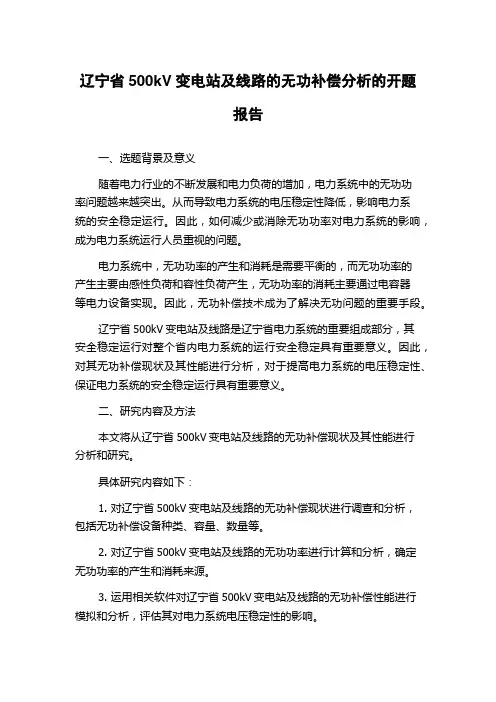 辽宁省 500kV 变电站及线路的无功补偿分析的开题报告

一、选题背景及意义

随着电力行业的不断发展和电力负荷的增加，电力系统中的无功功率问题越来越突出。从而导致电力系统的电压稳定性降低，影响电力系统的安全稳定运行。因此，如何减少或消除无功功率对电力系统的影响，成为电力系统运行人员重视的问题。

电力系统中，无功功率的产生和消耗是需要平衡的，而无功功率的产生主要由感性负荷和容性负荷产生，无功功率的消耗主要通过电容器等电力设备实现。因此，无功补偿技术成为了解决无功问题的重要手段。

辽宁省 500kV 变电站及线路是辽宁省电力系统的重要组成部分，其安全稳定运行对整个省内电力系统的运行安全稳定具有重要意义。因此，对其无功补偿现状及其性能进行分析，对于提高电力系统的电压稳定性、保证电力系统的安全稳定运行具有重要意义。

二、研究内容及方法

本文将从辽宁省 500kV 变电站及线路的无功补偿现状及其性能进行分析和研究。

具体研究内容如下：

1. 对辽宁省 500kV 变电站及线路的无功补偿现状进行调查和分析，包括无功补偿设备种类、容量、数量等。

2. 对辽宁省 500kV 变电站及线路的无功功率进行计算和分析，确定无功功率的产生和消耗来源。

3. 运用相关软件对辽宁省 500kV 变电站及线路的无功补偿性能进行模拟和分析，评估其对电力系统电压稳定性的影响。